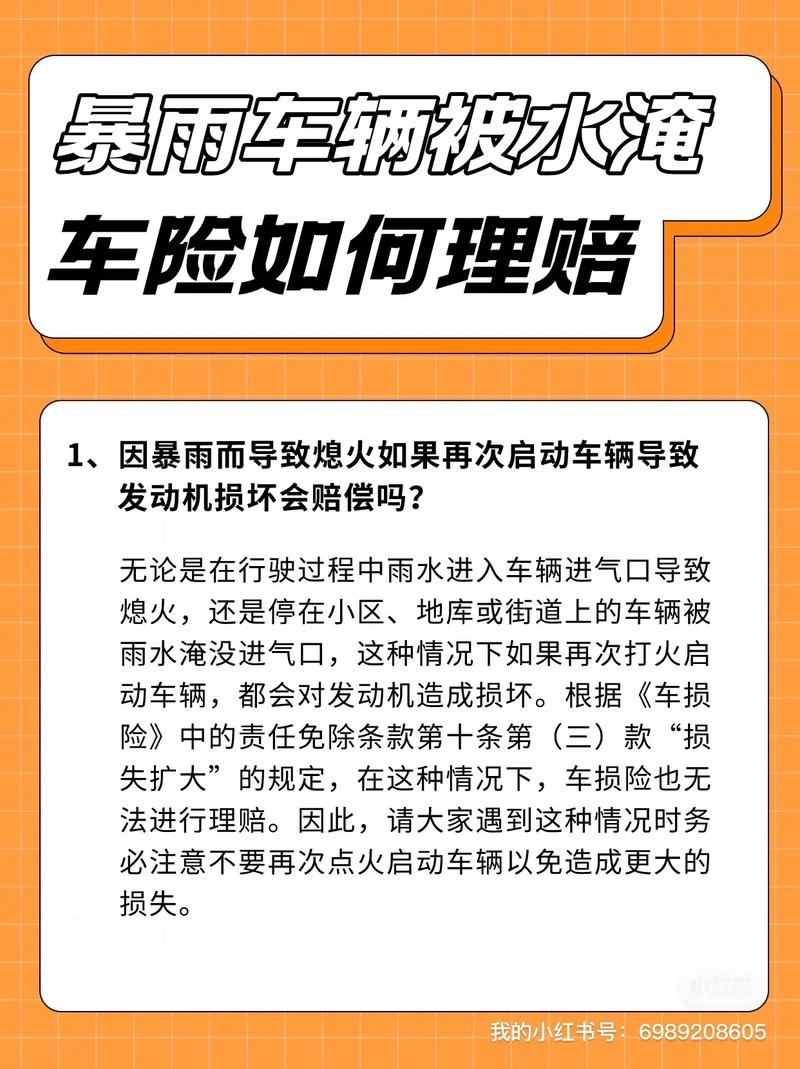 暴雨车辆被水淹
车险如何理赔

1、因暴雨而导致熄火如果再次启动车辆导致发动机损坏会赔偿吗？

无论是在行驶过程中雨水进入车辆进气口导致熄火，还是停在小区、地库或街道上的车辆被雨水淹没进气口，这种情况下如果再次打火启动车辆，都会对发动机造成损坏。根据《车损险》中的责任免除条款第十条第（三）款“损失扩大”的规定，在这种情况下，车损险也无法进行理赔。因此，请大家遇到这种情况时务必注意不要再次点火启动车辆以免造成更大的损失。

小红书

我的小红书号：6989208605